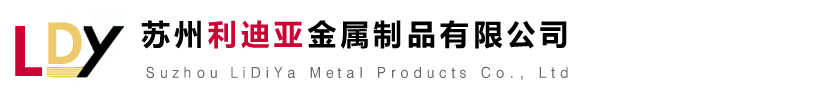 LDY

苏州利迪亚金属制品有限公司

Suzhou LiDiYa Metal Products Co., Ltd